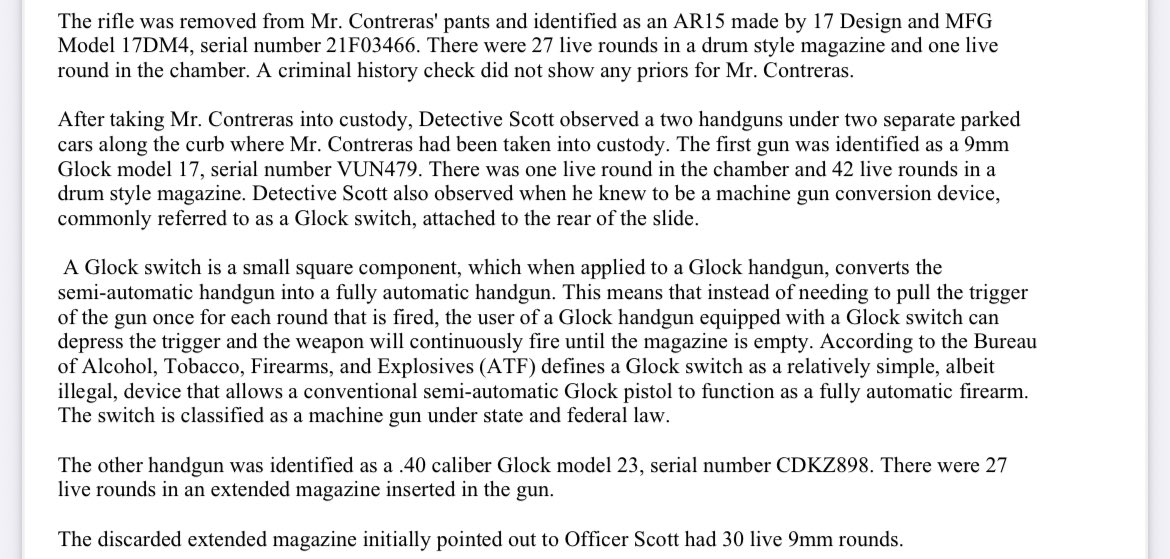 The rifle was removed from Mr. Contreras' pants and identified as an AR15 made by 17 Design and MFG Model 17DM4, serial number 21F03466. There were 27 live rounds in a drum style magazine and one live round in the chamber. A criminal history check did not show any priors for Mr. Contreras.

After taking Mr. Contreras into custody, Detective Scott observed a two handguns under two separate parked cars along the curb where Mr. Contreras had been taken into custody. The first gun was identified as a 9mm Glock model 17, serial number VUN479. There was one live round in the chamber and 42 live rounds in a drum style magazine. Detective Scott also observed when he knew to be a machine gun conversion device, commonly referred to as a Glock switch, attached to the rear of the slide.

A Glock switch is a small square component, which when applied to a Glock handgun, converts the semi-automatic handgun into a fully automatic handgun. This means that instead of needing to pull the trigger of the gun once for each round that is fired, the user of a Glock handgun equipped with a Glock switch can depress the trigger and the weapon will continuously fire until the magazine is empty. According to the Bureau of Alcohol, Tobacco, Firearms, and Explosives (ATF) defines a Glock switch as a relatively simple, albeit illegal, device that allows a conventional semi-automatic Glock pistol to function as a fully automatic firearm. The switch is classified as a machine gun under state and federal law.

The other handgun was identified as a .40 caliber Glock model 23, serial number CDKZ898. There were 27 live rounds in an extended magazine inserted in the gun.

The discarded extended magazine initially pointed out to Officer Scott had 30 live 9mm rounds.